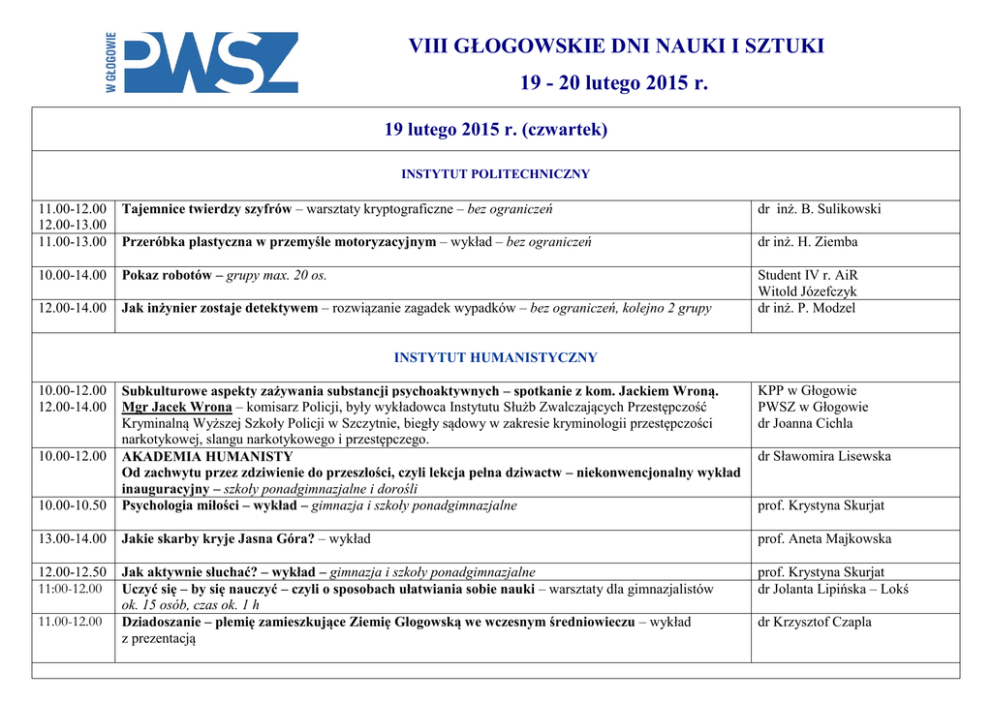 W GŁOGOWIE PWSZ

VIII GŁOGOWSKIE DNI NAUKI I SZTUKI
19 - 20 lutego 2015 r.

19 lutego 2015 r. (czwartek)

INSTYTUT POLITECHNICZNY

| | | |
|---|---|---|
| 11.00-12.00 12.00-13.00 | Tajemnice twierdzy szyfrów – warsztaty kryptograficzne – bez ograniczeń | dr inż. B. Sulikowski |
| 11.00-13.00 | Przeróbka plastyczna w przemyśle motoryzacyjnym – wykład – bez ograniczeń | dr inż. H. Ziemba |
| 10.00-14.00 | Pokaz robotów – grupy max. 20 os. | Student IV r. AiR Witold Józefczyk |
| 12.00-14.00 | Jak inżynier zostaje detektywem – rozwiązanie zagadek wypadków – bez ograniczeń, kolejno 2 grupy | dr inż. P. Modzel |

INSTYTUT HUMANISTYCZNY

| | | |
|---|---|---|
| 10.00-12.00 12.00-14.00 | Subkulturowe aspekty zażywania substancji psychoaktywnych – spotkanie z kom. Jackiem Wroną. Mgr Jacek Wrona – komisarz Policji, były wykładowca Instytutu Służb Zwalczających Przestępczość Kryminalną Wyższej Szkoły Policji w Szczytnie, biegły sądowy w zakresie kryminologii przestępczości narkotykowej, slangu narkotykowego i przestępczego. | KPP w Głogowie PWSZ w Głogowie dr Joanna Cichla |
| 10.00-12.00 | AKADEMIA HUMANISTY Od zachwytu przez zdziwienie do przeszłości, czyli lekcja pełna dziwactw – niekonwencjonalny wykład inauguracyjny – szkoły ponadgimnazjalne i dorośli | dr Sławomira Lisewska |
| 10.00-10.50 | Psychologia miłości – wykład – gimnazja i szkoły ponadgimnazjalne | prof. Krystyna Skurjat |
| 13.00-14.00 | Jakie skarby kryje Jasna Góra? – wykład | prof. Aneta Majkowska |
| 12.00-12.50 | Jak aktywnie słuchać? – wykład – gimnazja i szkoły ponadgimnazjalne | prof. Krystyna Skurjat |
| 11:00-12.00 | Uczyć się – by się nauczyć – czyli o sposobach ułatwiania sobie nauki – warsztaty dla gimnazjalistów ok. 15 osób, czas ok. 1 h | dr Jolanta Lipińska – Lokś |
| 11.00-12.00 | Dziadoszanie – plemię zamieszkujące Ziemię Głogowską we wczesnym średniowieczu – wykład z prezentacją | dr Krzysztof Czapla |